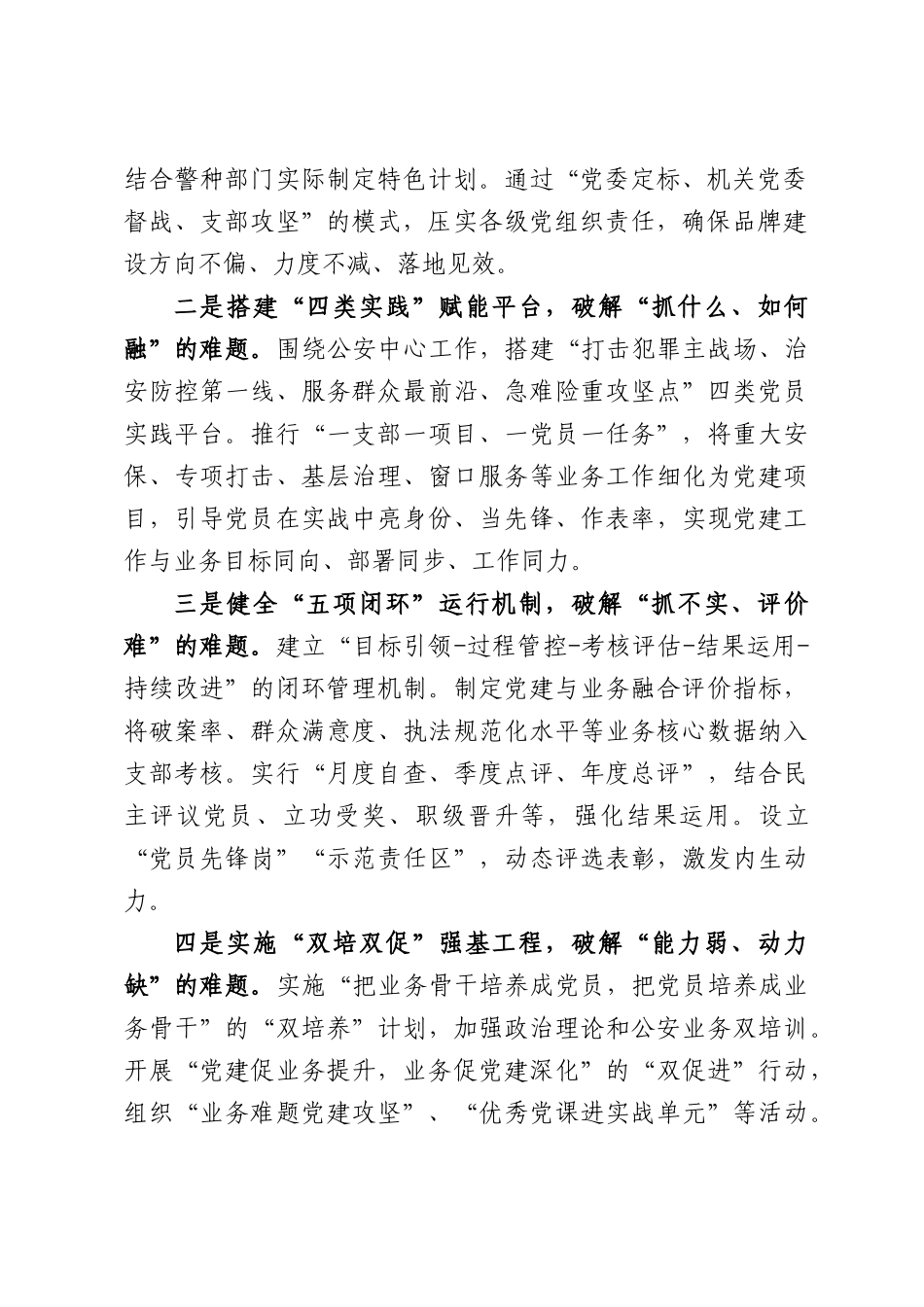 结合警种部门实际制定特色计划。通过“党委定标、机关党委督战、支部攻坚”的模式，压实各级党组织责任，确保品牌建设方向不偏、力度不减、落地见效。

二是搭建“四类实践”赋能平台，破解“抓什么、如何融”的难题。围绕公安中心工作，搭建“打击犯罪主战场、治安防控第一线、服务群众最前沿、急难险重攻坚点”四类党员实践平台。推行“一支部一项目、一党员一任务”，将重大安保、专项打击、基层治理、窗口服务等业务工作细化为党建项目，引导党员在实战中亮身份、当先锋、作表率，实现党建工作与业务目标同向、部署同步、工作同力。

三是健全“五项闭环”运行机制，破解“抓不实、评价难”的难题。建立“目标引领-过程管控-考核评估-结果运用-持续改进”的闭环管理机制。制定党建与业务融合评价指标，将破案率、群众满意度、执法规范化水平等业务核心数据纳入支部考核。实行“月度自查、季度点评、年度总评”，结合民主评议党员、立功受奖、职级晋升等，强化结果运用。设立“党员先锋岗”“示范责任区”，动态评选表彰，激发内生动力。

四是实施“双培双促”强基工程，破解“能力弱、动力缺”的难题。实施“把业务骨干培养成党员，把党员培养成业务骨干”的“双培养”计划，加强政治理论和公安业务双培训。开展“党建促业务提升，业务促党建深化”的“双促进”行动，组织“业务难题党建攻坚”、“优秀党课进实战单元”等活动。